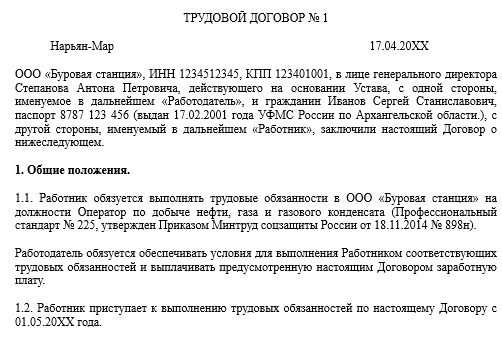 ТРУДОВОЙ ДОГОВОР № 1

Нарьян-Мар 17.04.20XX

ООО «Буровая станция», ИНН 1234512345, КПП 123401001, в лице генерального директора Степанова Антона Петровича, действующего на основании Устава, с одной стороны, именуемое в дальнейшем «Работодатель», и гражданин Иванов Сергей Станиславович, паспорт 8787 123 456 (выдан 17.02.2001 года УФМС России по Архангельской области.), с другой стороны, именуемый в дальнейшем «Работник», заключили настоящий Договор о нижеследующем.

1. Общие положения.

1.1. Работник обязуется выполнять трудовые обязанности в ООО «Буровая станция» на должности Оператор по добыче нефти, газа и газового конденсата (Профессиональный стандарт № 225, утвержден Приказом Минтруд соцзащиты России от 18.11.2014 № 898н).

Работодатель обязуется обеспечивать условия для выполнения Работником соответствующих трудовых обязанностей и выплачивать предусмотренную настоящим Договором заработную плату.

1.2. Работник приступает к выполнению трудовых обязанностей по настоящему Договору с 01.05.20XX года.